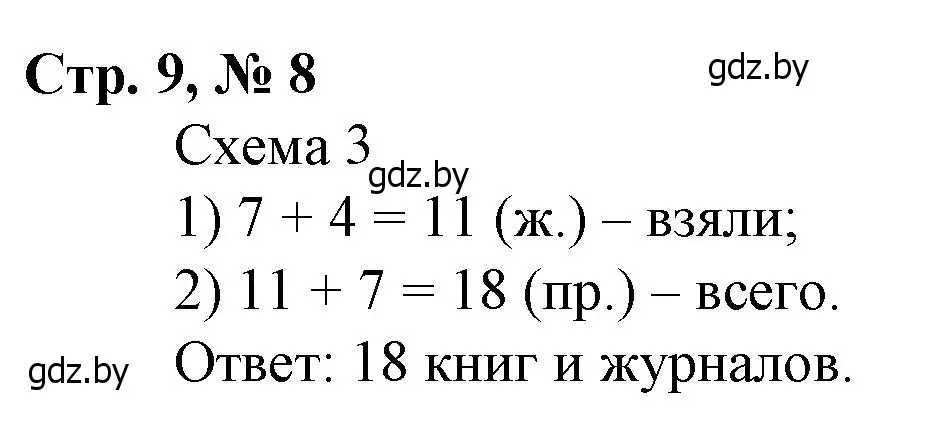 Стр. 9, № 8

gdz.by

Схема 3

gdz.by

1) $7 + 4 = 11$ (ж.) – взяли;

2) $11 + 7 = 18$ (пр.) – всего.

gdz.by

Ответ: 18 книг и журналов.